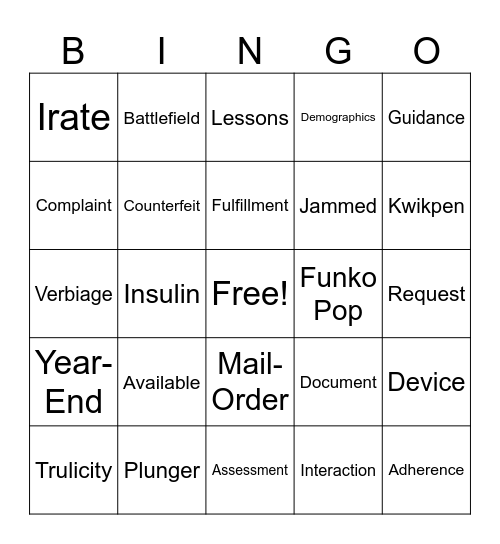 | B | I | N | G | O |
|---|---|---|---|---|
| Irate | Battlefield | Lessons | Demographics | Guidance |
| Complaint | Counterfeit | Fulfillment | Jammed | Kwikpen |
| Verbiage | Insulin | Free! | Funko Pop | Request |
| Year-End | Available | Mail-Order | Document | Device |
| Trulicity | Plunger | Assessment | Interaction | Adherence |